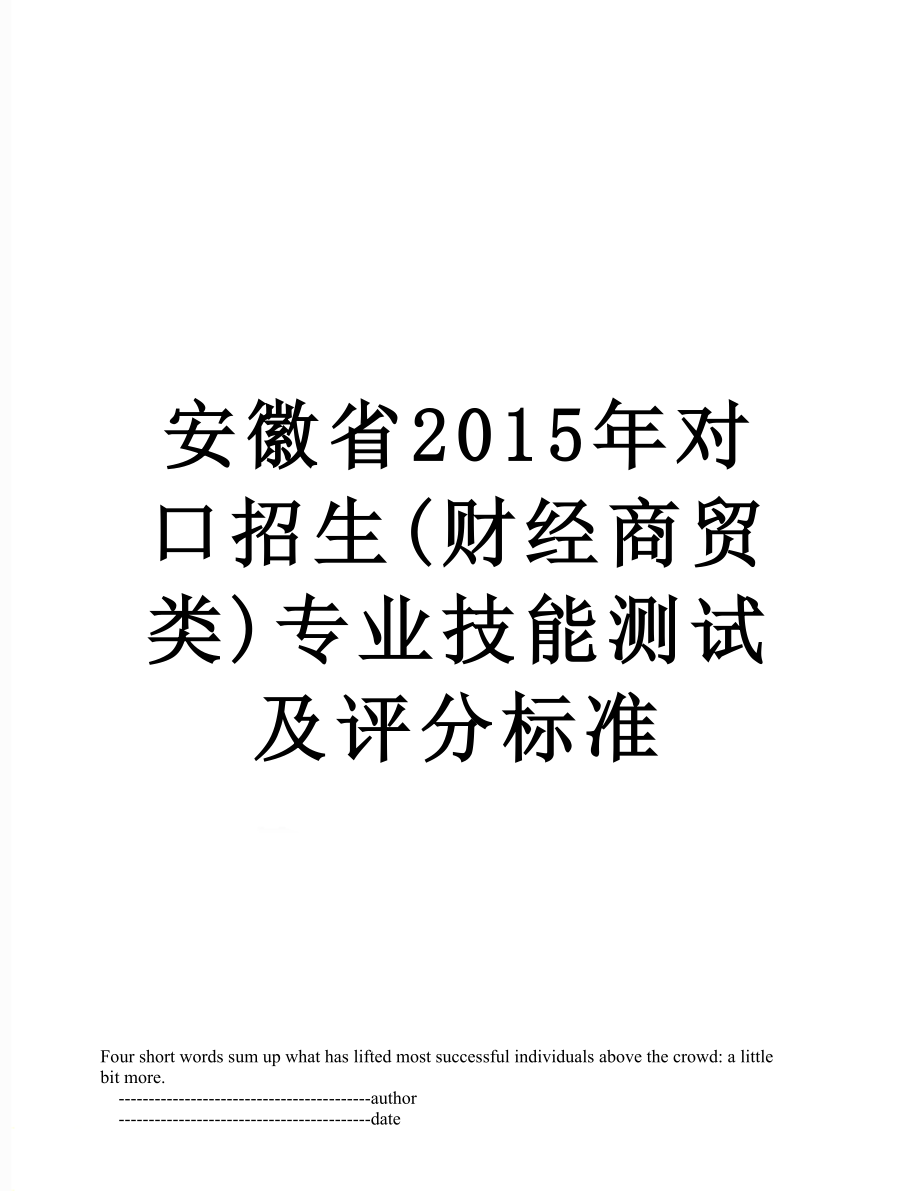 安徽省2015年对口招生(财经商贸类)专业技能测试及评分标准

Four short words sum up what has lifted most successful individuals above the crowd: a little bit more.

------------------------------------------author

------------------------------------------date